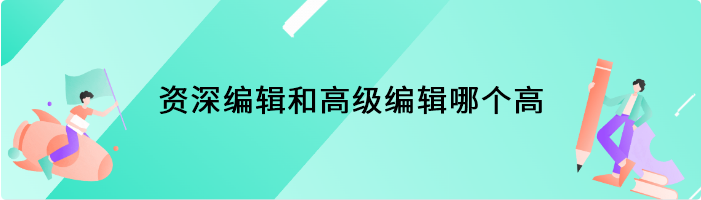 资深编辑和高级编辑哪个高